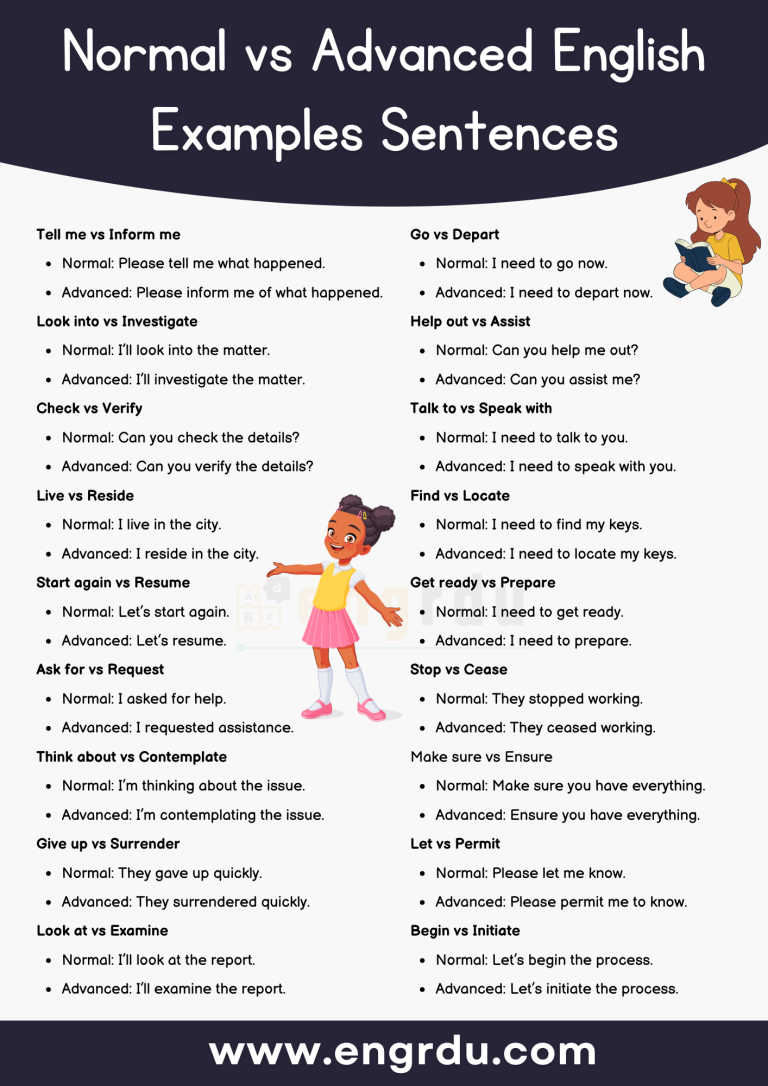 Normal vs Advanced English Examples Sentences

Tell me vs Inform me
• Normal: Please tell me what happened.
• Advanced: Please inform me of what happened.

Look into vs Investigate
• Normal: I'll look into the matter.
• Advanced: I'll investigate the matter.

Check vs Verify
• Normal: Can you check the details?
• Advanced: Can you verify the details?

Live vs Reside
• Normal: I live in the city.
• Advanced: I reside in the city.

Start again vs Resume
• Normal: Let's start again.
• Advanced: Let's resume.

Ask for vs Request
• Normal: I asked for help.
• Advanced: I requested assistance.

Think about vs Contemplate
• Normal: I'm thinking about the issue.
• Advanced: I'm contemplating the issue.

Give up vs Surrender
• Normal: They gave up quickly.
• Advanced: They surrendered quickly.

Look at vs Examine
• Normal: I'll look at the report.
• Advanced: I'll examine the report.

Go vs Depart
• Normal: I need to go now.
• Advanced: I need to depart now.

Help out vs Assist
• Normal: Can you help me out?
• Advanced: Can you assist me?

Talk to vs Speak with
• Normal: I need to talk to you.
• Advanced: I need to speak with you.

Find vs Locate
• Normal: I need to find my keys.
• Advanced: I need to locate my keys.

Get ready vs Prepare
• Normal: I need to get ready.
• Advanced: I need to prepare.

Stop vs Cease
• Normal: They stopped working.
• Advanced: They ceased working.

Make sure vs Ensure
• Normal: Make sure you have everything.
• Advanced: Ensure you have everything.

Let vs Permit
• Normal: Please let me know.
• Advanced: Please permit me to know.

Begin vs Initiate
• Normal: Let's begin the process.
• Advanced: Let's initiate the process.

www.engrdu.com

engrdu